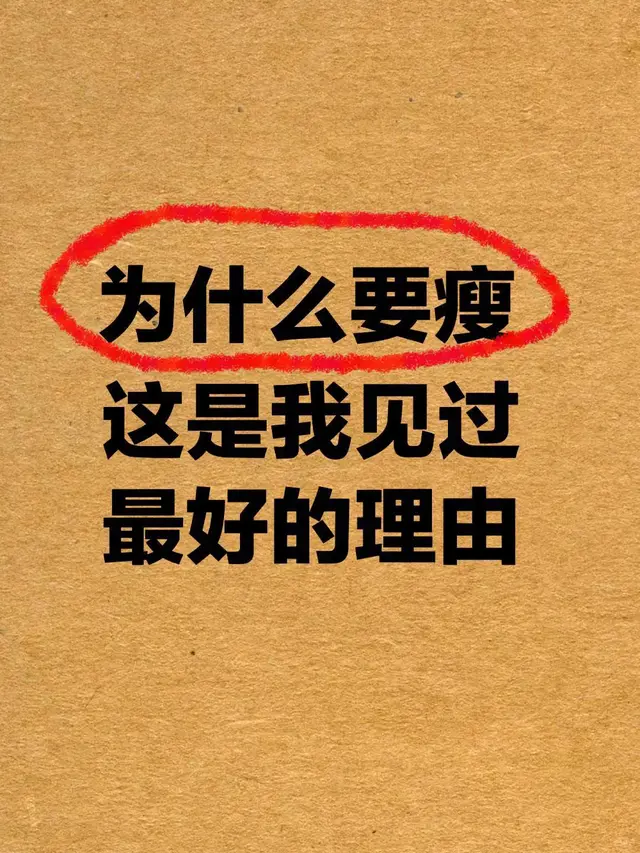 为什么要瘦
这是我见过
最好的理由